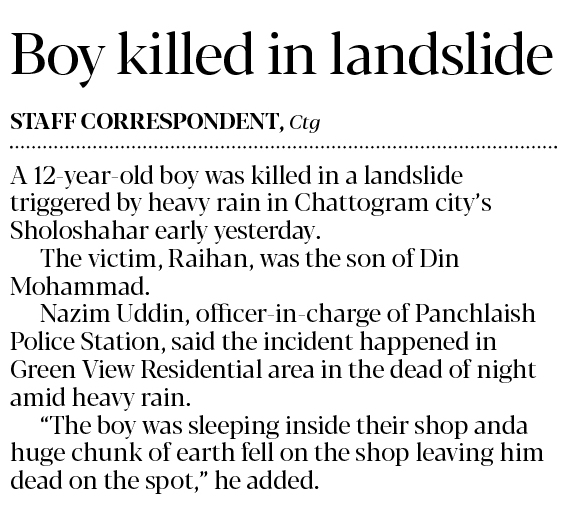 Boy killed in landslide

STAFF CORRESPONDENT, Ctg

A 12-year-old boy was killed in a landslide triggered by heavy rain in Chattogram city's Sholoshahar early yesterday.

The victim, Raihan, was the son of Din Mohammad.

Nazim Uddin, officer-in-charge of Panchlaish Police Station, said the incident happened in Green View Residential area in the dead of night amid heavy rain.

"The boy was sleeping inside their shop anda huge chunk of earth fell on the shop leaving him dead on the spot," he added.